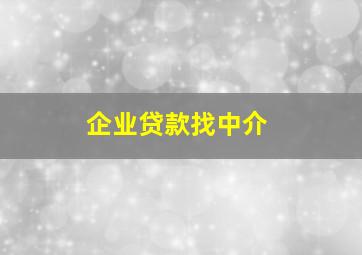 企业贷款找中介